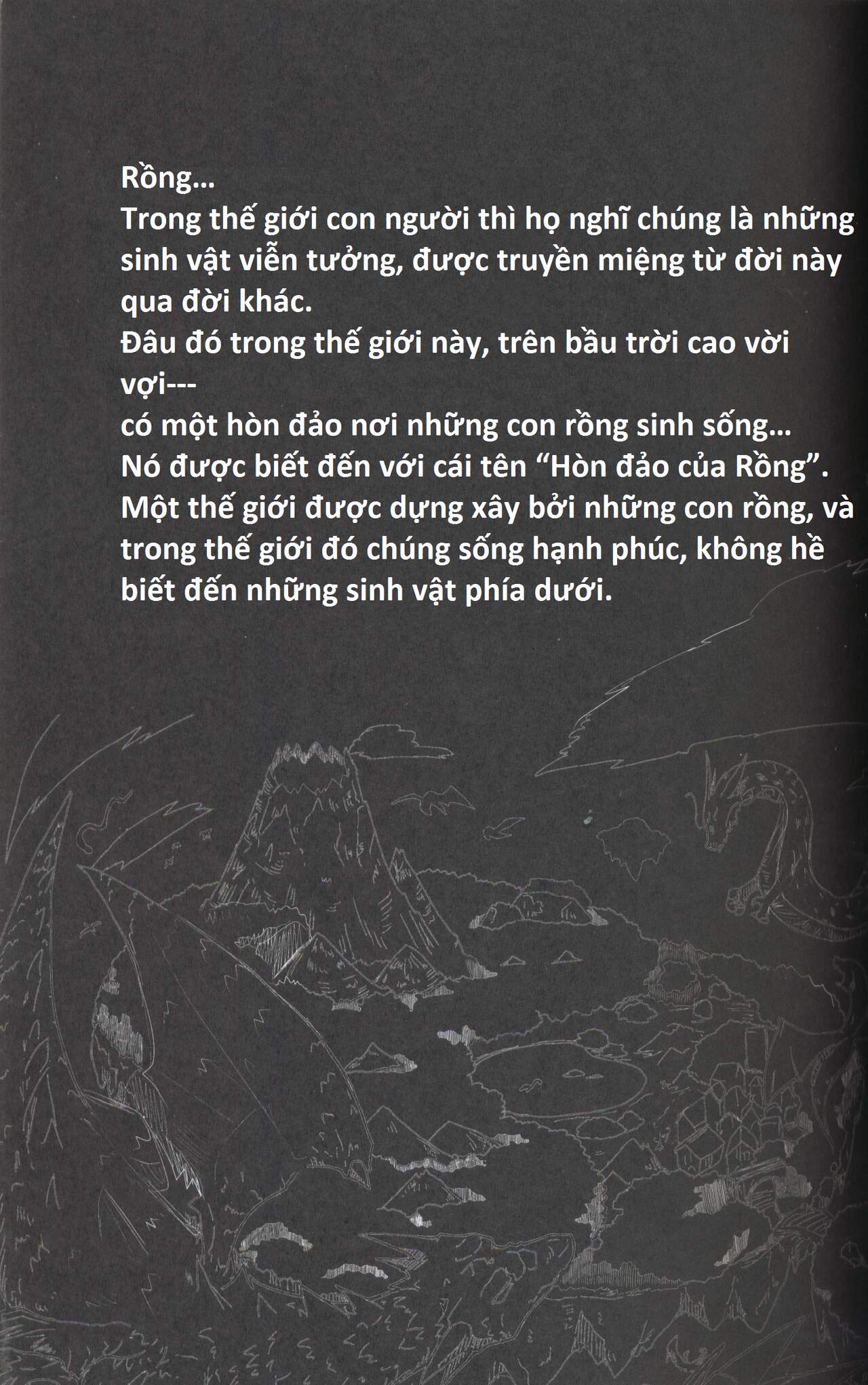 Rồng…
Trong thế giới con người thì họ nghĩ chúng là những sinh vật viễn tưởng, được truyền miệng từ đời này qua đời khác.
Đâu đó trong thế giới này, trên bầu trời cao vời vợi---
có một hòn đảo nơi những con rồng sinh sống…
Nó được biết đến với cái tên “Hòn đảo của Rồng”.
Một thế giới được dựng xây bởi những con rồng, và trong thế giới đó chúng sống hạnh phúc, không hề biết đến những sinh vật phía dưới.